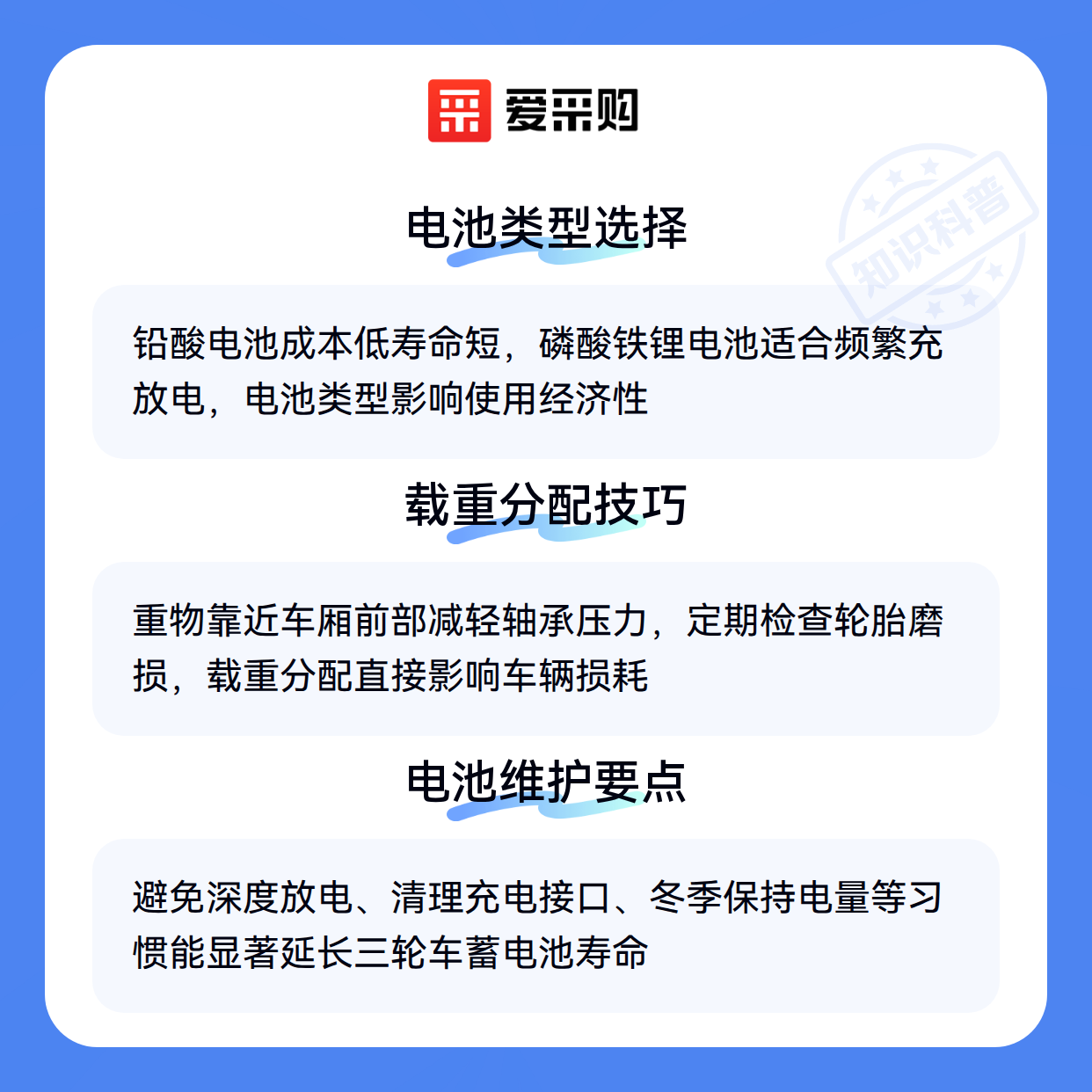 爱采购

知识科普

电池类型选择

铅酸电池成本低寿命短，磷酸铁锂电池适合频繁充放电，电池类型影响使用经济性

载重分配技巧

重物靠近车厢前部减轻轴承压力，定期检查轮胎磨损，载重分配直接影响车辆损耗

电池维护要点

避免深度放电、清理充电接口、冬季保持电量等习惯能显著延长三轮车蓄电池寿命